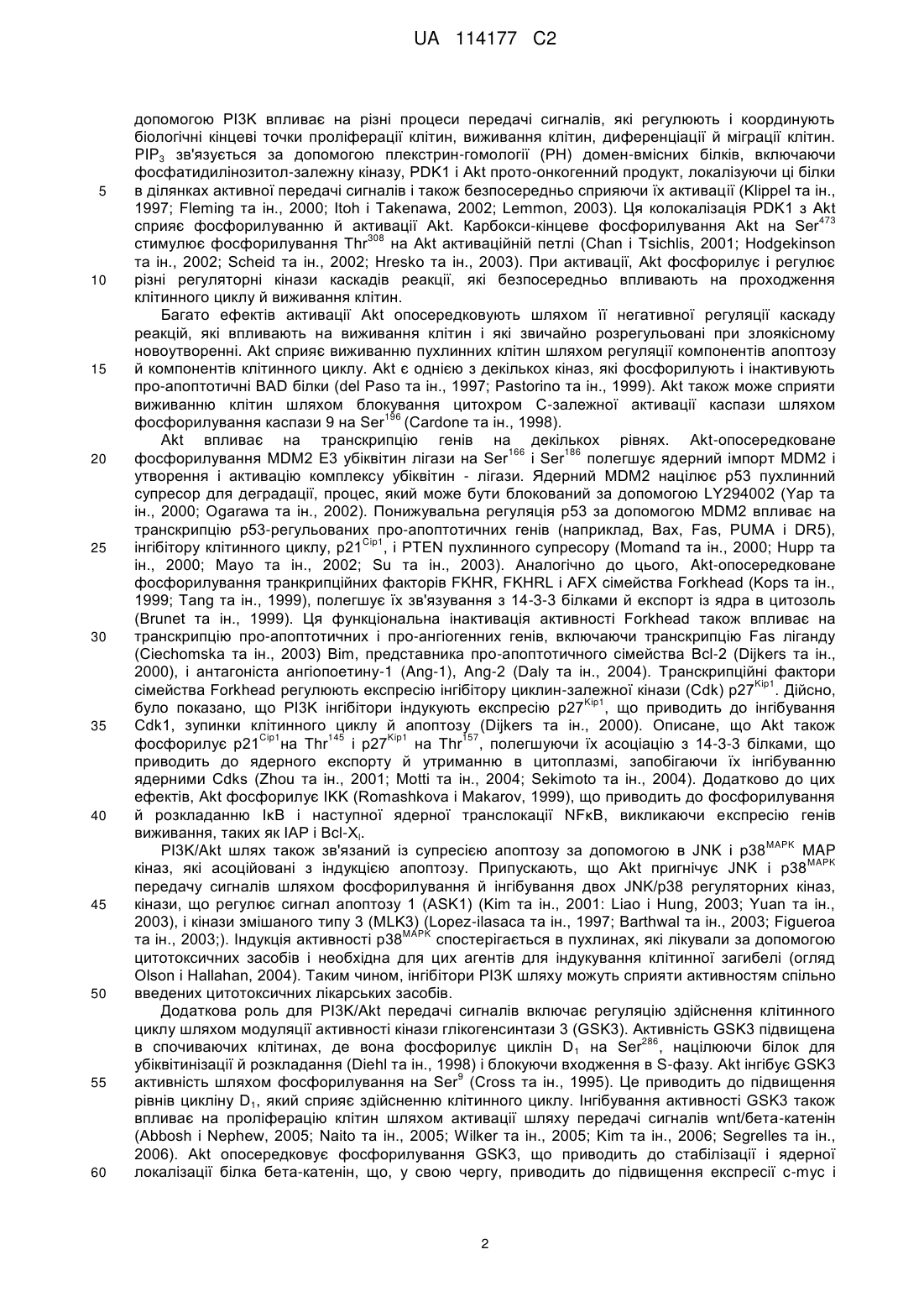 UA 114177 C2

допомогою PI3K впливає на різні процеси передачі сигналів, які регулюють і координують біологічні кінцеві точки проліферації клітин, виживання клітин, диференціації й міграції клітин. $PIP_3$ зв'язується за допомогою плекстрин-гомології (PH) домен-вмісних білків, включаючи фосфатидилінозитол-залежну кіназу, PDK1 і Akt прото-онкогенний продукт, локалізуючи ці білки
5 в ділянках активної передачі сигналів і також безпосередньо сприяючи їх активації (Klippel та ін., 1997; Fleming та ін., 2000; Itoh і Takenawa, 2002; Lemmon, 2003). Ця колокалізація PDK1 з Akt сприяє фосфорилуванню й активації Akt. Карбокси-кінцеве фосфорилування Akt на $Ser^{473}$ стимулює фосфорилування $Thr^{308}$ на Akt активаційній петлі (Chan і Tsichlis, 2001; Hodgekinson та ін., 2002; Scheid та ін., 2002; Hresko та ін., 2003). При активації, Akt фосфорилує і регулює
10 різні регуляторні кінази каскадів реакції, які безпосередньо впливають на проходження клітинного циклу й виживання клітин.

Багато ефектів активації Akt опосередковують шляхом її негативної регуляції каскаду реакцій, які впливають на виживання клітин і які звичайно розрегульовані при злоякісному новоутворенні. Akt сприяє виживанню пухлинних клітин шляхом регуляції компонентів апоптозу
15 й компонентів клітинного циклу. Akt є однією з декількох кіназ, які фосфорилують і інактивують про-апоптотичні BAD білки (del Paso та ін., 1997; Pastorino та ін., 1999). Akt також може сприяти виживанню клітин шляхом блокування цитохром C-залежної активації каспази шляхом фосфорилування каспази 9 на $Ser^{196}$ (Cardone та ін., 1998).

Akt впливає на транскрипцію генів на декількох рівнях. Akt-опосередковане
20 фосфорилування MDM2 E3 убіквітин лігази на $Ser^{166}$ і $Ser^{186}$ полегшує ядерний імпорт MDM2 і утворення і активацію комплексу убіквітин - лігази. Ядерний MDM2 націлює p53 пухлинний супресор для деградації, процес, який може бути блокований за допомогою LY294002 (Yap та ін., 2000; Ogarawa та ін., 2002). Понижувальна регуляція p53 за допомогою MDM2 впливає на транскрипцію p53-регульованих про-апоптотичних генів (наприклад, Bax, Fas, PUMA і DR5),
25 інгібітору клітинного циклу, $p21^{Cip1}$, і PTEN пухлинного супресору (Momand та ін., 2000; Hupp та ін., 2000; Mayo та ін., 2002; Su та ін., 2003). Аналогічно до цього, Akt-опосередковане фосфорилування транкрипційних факторів FKHR, FKHRL і AFX сімейства Forkhead (Kops та ін., 1999; Tang та ін., 1999), полегшує їх зв'язування з 14-3-3 білками й експорт із ядра в цитозоль (Brunet та ін., 1999). Ця функціональна інактивація активності Forkhead також впливає на
30 транскрипцію про-апоптотичних і про-ангіогенних генів, включаючи транскрипцію Fas ліганду (Ciechomska та ін., 2003) Bim, представника про-апоптотичного сімейства Bcl-2 (Dijkers та ін., 2000), і антагоніста ангіопоетину-1 (Ang-1), Ang-2 (Daly та ін., 2004). Транскрипційні фактори сімейства Forkhead регулюють експресію інгібітору циклин-залежної кінази (Cdk) $p27^{Kip1}$. Дійсно, було показано, що PI3K інгібітори індукують експресію $p27^{Kip1}$, що приводить до інгібування
35 Cdk1, зупинки клітинного циклу й апоптозу (Dijkers та ін., 2000). Описане, що Akt також фосфорилує $p21^{Cip1}$на $Thr^{145}$ і $p27^{Kip1}$ на $Thr^{157}$, полегшуючи їх асоціацію з 14-3-3 білками, що приводить до ядерного експорту й утриманню в цитоплазмі, запобігаючи їх інгібуванню ядерними Cdks (Zhou та ін., 2001; Motti та ін., 2004; Sekimoto та ін., 2004). Додатково до цих ефектів, Akt фосфорилує IKK (Romashkova і Makarov, 1999), що приводить до фосфорилування
40 й розкладанню IκB і наступної ядерної транслокації NFκB, викликаючи експресію генів виживання, таких як IAP і $Bcl-X_l$.

PI3K/Akt шлях також зв'язаний із супресією апоптозу за допомогою в JNK і $p38^{MAPK}$ MAP кіназ, які асоційовані з індукцією апоптозу. Припускають, що Akt пригнічує JNK і $p38^{MAPK}$ передачу сигналів шляхом фосфорилування й інгібування двох JNK/p38 регуляторних кіназ,
45 кінази, що регулює сигнал апоптозу 1 (ASK1) (Kim та ін., 2001: Liao і Hung, 2003; Yuan та ін., 2003), і кінази змішаного типу 3 (MLK3) (Lopez-ilasaca та ін., 1997; Barthwal та ін., 2003; Figueroa та ін., 2003;). Індукція активності $p38^{MAPK}$ спостерігається в пухлинах, які лікували за допомогою цитотоксичних засобів і необхідна для цих агентів для індукування клітинної загибелі (огляд Olson і Hallahan, 2004). Таким чином, інгібітори PI3K шляху можуть сприяти активностям спільно
50 введених цитотоксичних лікарських засобів.

Додаткова роль для PI3K/Akt передачі сигналів включає регуляцію здійснення клітинного циклу шляхом модуляції активності кінази глікогенсинтази 3 (GSK3). Активність GSK3 підвищена в спочиваючих клітинах, де вона фосфорилує циклін $D_1$ на $Ser^{286}$, націлюючи білок для убіквітинізації й розкладання (Diehl та ін., 1998) і блокуючи входження в S-фазу. Akt інгібує GSK3
55 активність шляхом фосфорилування на $Ser^9$ (Cross та ін., 1995). Це приводить до підвищення рівнів цикліну $D_1$, який сприяє здійсненню клітинного циклу. Інгібування активності GSK3 також впливає на проліферацію клітин шляхом активації шляху передачі сигналів wnt/бета-катенін (Abbosh і Nephew, 2005; Naito та ін., 2005; Wilker та ін., 2005; Kim та ін., 2006; Segrelles та ін., 2006). Akt опосередковує фосфорилування GSK3, що приводить до стабілізації і ядерної
60 локалізації білка бета-катенін, що, у свою чергу, приводить до підвищення експресії c-myc і

2